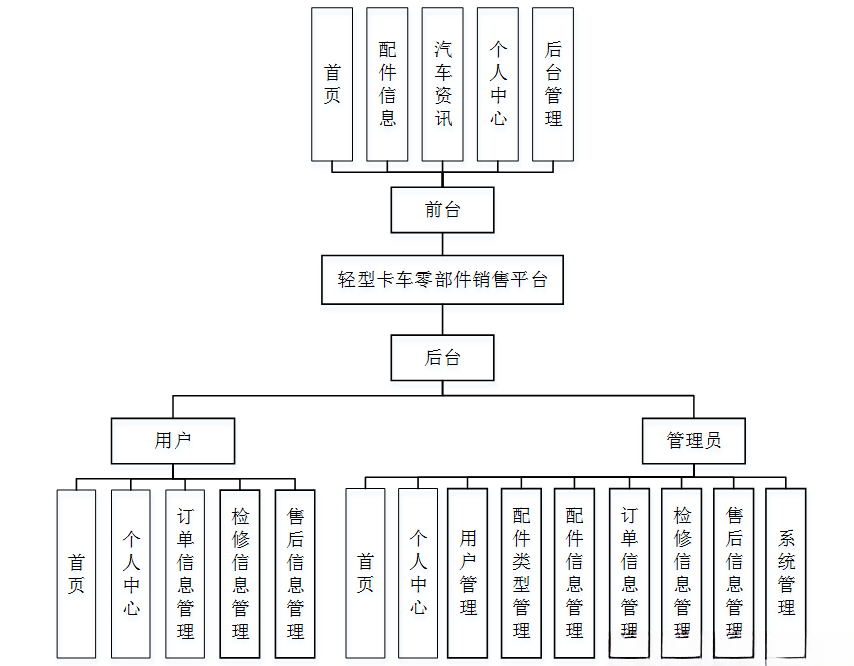 首页

配件信息

汽车资讯

个人中心

后台管理

前台

轻型卡车零部件销售平台

后台

用户

管理员

首页

个人中心

订单信息管理

检修信息管理

售后信息管理

首页

个人中心

用户管理

配件类型管理

配件信息管理

订单信息管理

检修信息管理

售后信息管理

系统管理